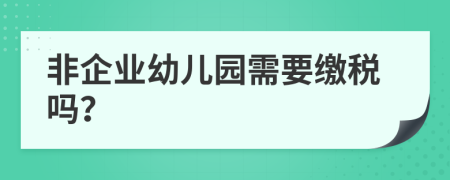 非企业幼儿园需要缴税吗?